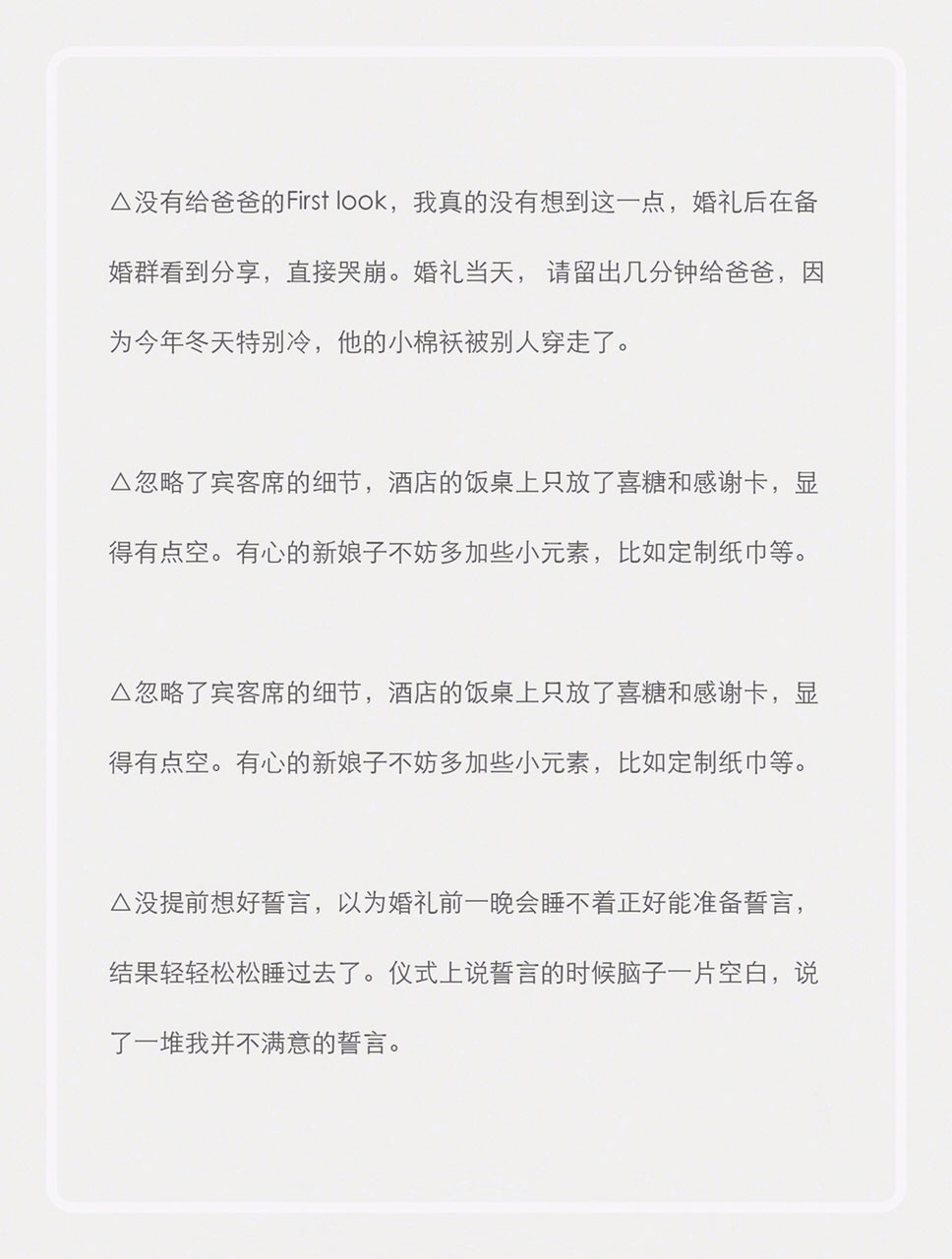 △没有给爸爸的First look，我真的没有想到这一点，婚礼后在备婚群看到分享，直接哭崩。婚礼当天， 请留出几分钟给爸爸，因为今年冬天特别冷，他的小棉袄被别人穿走了。

△忽略了宾客席的细节，酒店的饭桌上只放了喜糖和感谢卡，显得有点空。有心的新娘子不妨多加些小元素，比如定制纸巾等。

△忽略了宾客席的细节，酒店的饭桌上只放了喜糖和感谢卡，显得有点空。有心的新娘子不妨多加些小元素，比如定制纸巾等。

△没提前想好誓言，以为婚礼前一晚会睡不着正好能准备誓言，结果轻轻松松睡过去了。仪式上说誓言的时候脑子一片空白，说了一堆我并不满意的誓言。